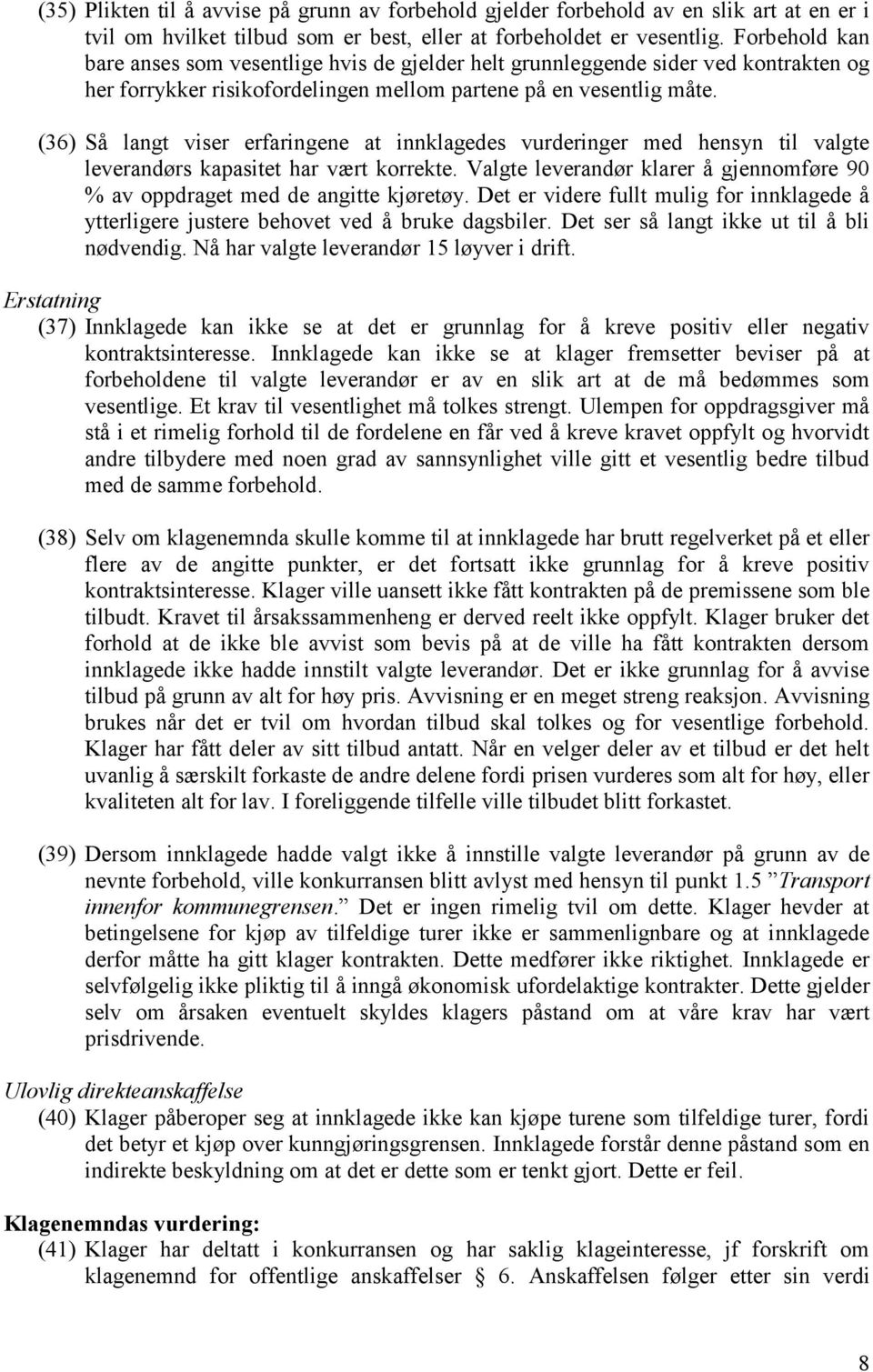 (35) Plikten til å avvise på grunn av forbehold gjelder forbehold av en slik art at en er i tvil om hvilket tilbud som er best, eller at forbeholdet er vesentlig. Forbehold kan bare anses som vesentlige hvis de gjelder helt grunnleggende sider ved kontrakten og her forrykker risikofordelingen mellom partene på en vesentlig måte.

(36) Så langt viser erfaringene at innklagedes vurderinger med hensyn til valgte leverandørs kapasitet har vært korrekte. Valgte leverandør klarer å gjennomføre 90 % av oppdraget med de angitte kjøretøy. Det er videre fullt mulig for innklagede å ytterligere justere behovet ved å bruke dagsbiler. Det ser så langt ikke ut til å bli nødvendig. Nå har valgte leverandør 15 løyver i drift.

Erstatning

(37) Innklagede kan ikke se at det er grunnlag for å kreve positiv eller negativ kontraktsinteresse. Innklagede kan ikke se at klager fremsetter beviser på at forbeholdene til valgte leverandør er av en slik art at de må bedømmes som vesentlige. Et krav til vesentlighet må tolkes strengt. Ulempen for oppdragsgiver må stå i et rimelig forhold til de fordelene en får ved å kreve kravet oppfylt og hvorvidt andre tilbydere med noen grad av sannsynlighet ville gitt et vesentlig bedre tilbud med de samme forbehold.

(38) Selv om klagenemnda skulle komme til at innklagede har brutt regelverket på et eller flere av de angitte punkter, er det fortsatt ikke grunnlag for å kreve positiv kontraktsinteresse. Klager ville uansett ikke fått kontrakten på de premissene som ble tilbudt. Kravet til årsakssammenheng er derved reelt ikke oppfylt. Klager bruker det forhold at de ikke ble avvist som bevis på at de ville ha fått kontrakten dersom innklagede ikke hadde innstilt valgte leverandør. Det er ikke grunnlag for å avvise tilbud på grunn av alt for høy pris. Avvisning er en meget streng reaksjon. Avvisning brukes når det er tvil om hvordan tilbud skal tolkes og for vesentlige forbehold. Klager har fått deler av sitt tilbud antatt. Når en velger deler av et tilbud er det helt uvanlig å særskilt forkaste de andre delene fordi prisen vurderes som alt for høy, eller kvaliteten alt for lav. I foreliggende tilfelle ville tilbudet blitt forkastet.

(39) Dersom innklagede hadde valgt ikke å innstille valgte leverandør på grunn av de nevnte forbehold, ville konkurransen blitt avlyst med hensyn til punkt 1.5 ”Transport innenfor kommunegrensen.” Det er ingen rimelig tvil om dette. Klager hevder at betingelsene for kjøp av tilfeldige turer ikke er sammenlignbare og at innklagede derfor måtte ha gitt klager kontrakten. Dette medfører ikke riktighet. Innklagede er selvfølgelig ikke pliktig til å inngå økonomisk ufordelaktige kontrakter. Dette gjelder selv om årsaken eventuelt skyldes klagers påstand om at våre krav har vært prisdrivende.

Ulovlig direkteanskaffelse

(40) Klager påberoper seg at innklagede ikke kan kjøpe turene som tilfeldige turer, fordi det betyr et kjøp over kunngjøringsgrensen. Innklagede forstår denne påstand som en indirekte beskyldning om at det er dette som er tenkt gjort. Dette er feil.

Klagenemndas vurdering:

(41) Klager har deltatt i konkurransen og har saklig klageinteresse, jf forskrift om klagenemnd for offentlige anskaffelser § 6. Anskaffelsen følger etter sin verdi

8